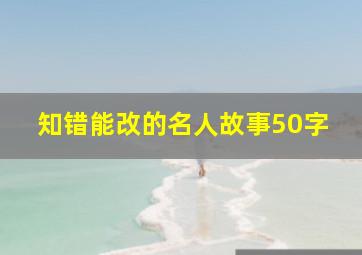 知错能改的名人故事50字